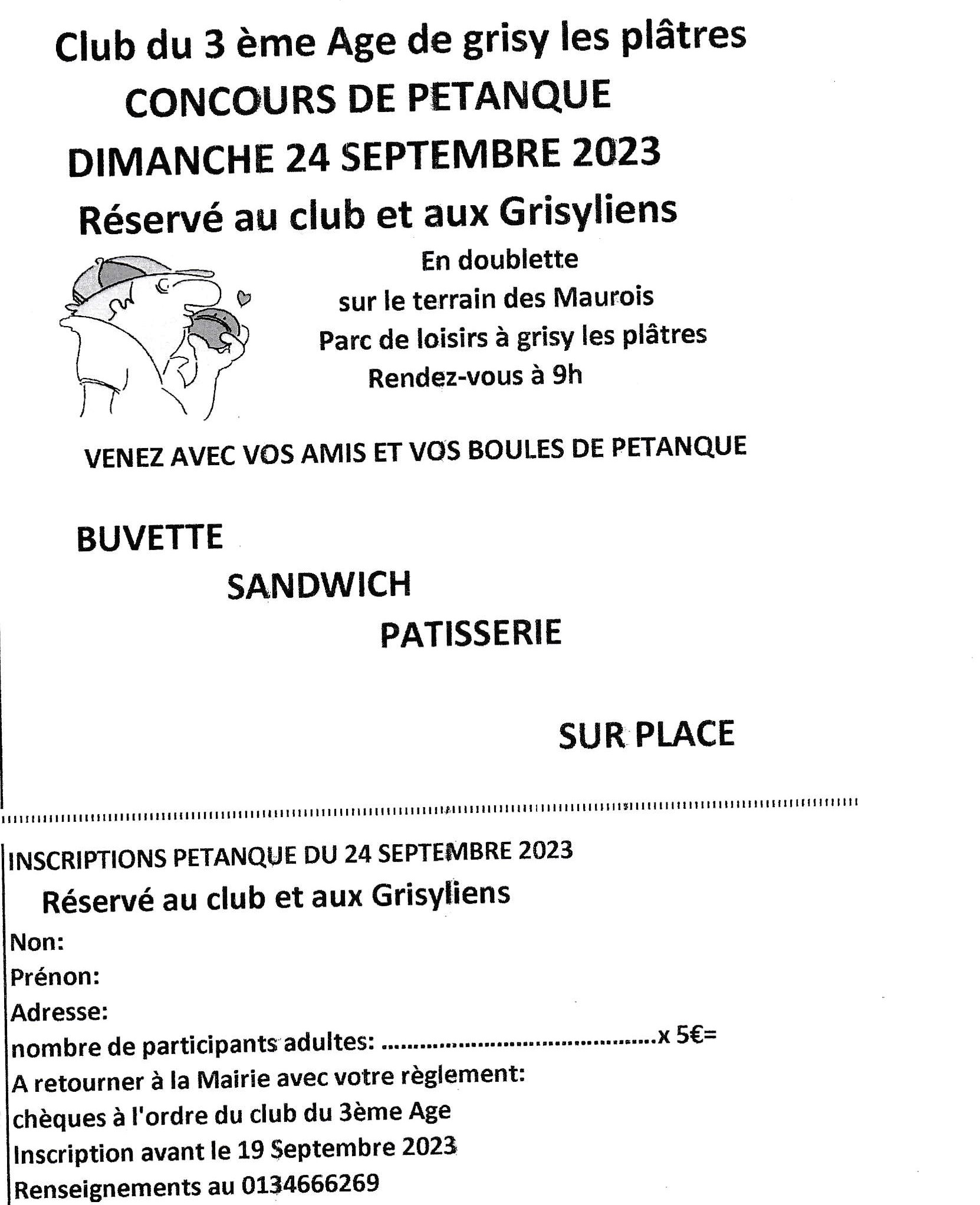 Club du 3 ème Age de grisy les plâtres
CONCOURS DE PETANQUE
DIMANCHE 24 SEPTEMBRE 2023
Réservé au club et aux Grisyliens

En doublette
sur le terrain des Maurois
Parc de loisirs à grisy les plâtres
Rendez-vous à 9h

VENEZ AVEC VOS AMIS ET VOS BOULES DE PETANQUE

BUVETTE
SANDWICH
PATISSERIE

SUR PLACE

INSCRIPTIONS PETANQUE DU 24 SEPTEMBRE 2023
Réservé au club et aux Grisyliens
Non:
Prénon:
Adresse:
nombre de participants adultes: ..........................................x 5€=
A retourner à la Mairie avec votre règlement:
chèques à l'ordre du club du 3ème Age
Inscription avant le 19 Septembre 2023
Renseignements au 0134666269